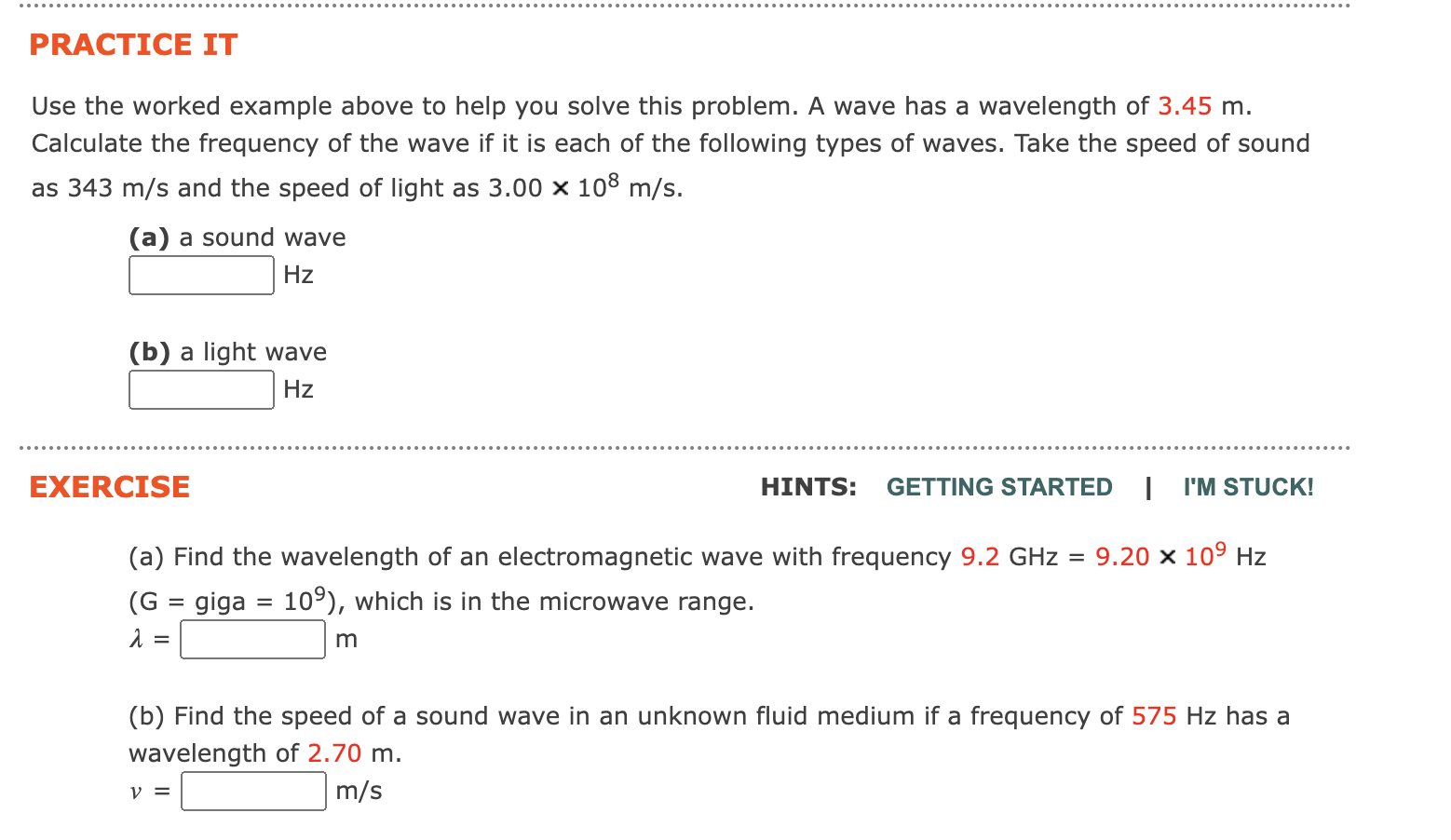 PRACTICE IT

Use the worked example above to help you solve this problem. A wave has a wavelength of 3.45 m. Calculate the frequency of the wave if it is each of the following types of waves. Take the speed of sound as 343 m/s and the speed of light as $3.00 \times 10^8$ m/s.

(a) a sound wave
Hz

(b) a light wave
Hz

EXERCISE

HINTS: GETTING STARTED | I'M STUCK!

(a) Find the wavelength of an electromagnetic wave with frequency 9.2 GHz = $9.20 \times 10^9$ Hz (G = giga = $10^9$), which is in the microwave range.
$\lambda$ = m

(b) Find the speed of a sound wave in an unknown fluid medium if a frequency of 575 Hz has a wavelength of 2.70 m.
$v$ = m/s